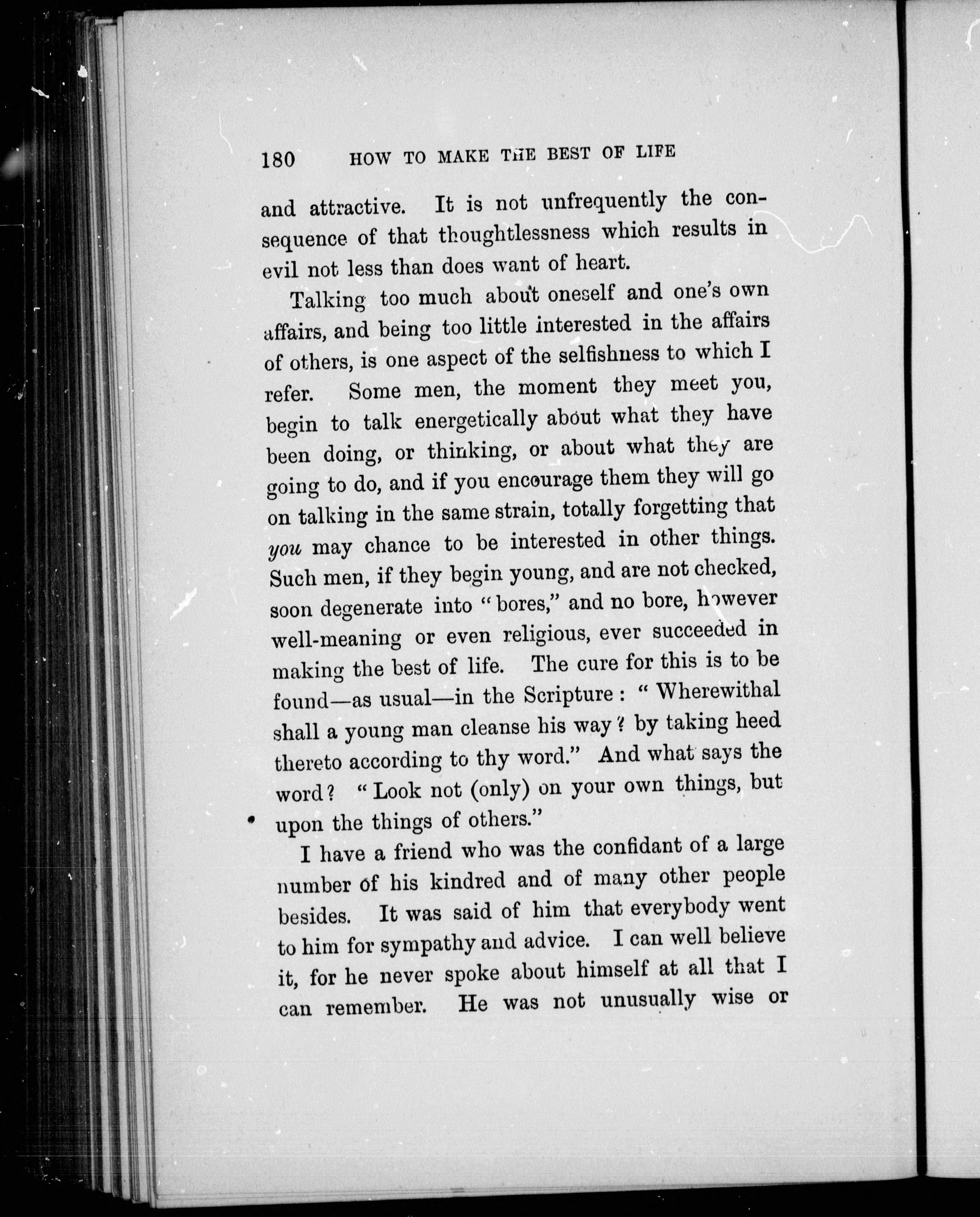 180 HOW TO MAKE THE BEST OF LIFE

and attractive. It is not unfrequently the consequence of that thoughtlessness which results in evil not less than does want of heart.

Talking too much about oneself and one's own affairs, and being too little interested in the affairs of others, is one aspect of the selfishness to which I refer. Some men, the moment they meet you, begin to talk energetically about what they have been doing, or thinking, or about what they are going to do, and if you encourage them they will go on talking in the same strain, totally forgetting that you may chance to be interested in other things. Such men, if they begin young, and are not checked, soon degenerate into "bores," and no bore, however well-meaning or even religious, ever succeeded in making the best of life. The cure for this is to be found—as usual—in the Scripture: "Wherewithal shall a young man cleanse his way? by taking heed thereto according to thy word." And what says the word? "Look not (only) on your own things, but upon the things of others."

I have a friend who was the confidant of a large number of his kindred and of many other people besides. It was said of him that everybody went to him for sympathy and advice. I can well believe it, for he never spoke about himself at all that I can remember. He was not unusually wise or